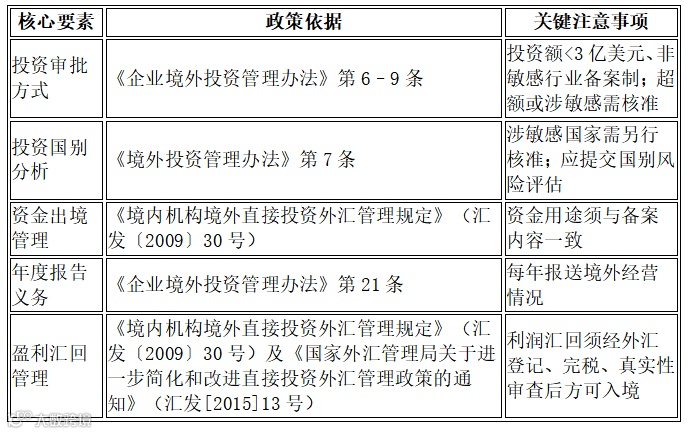 | 核心要素 | 政策依据 | 关键注意事项 |
|---|---|---|
| 投资审批方式 | 《企业境外投资管理办法》第 6 - 9 条 | 投资额<3 亿美元、非敏感行业备案制；超额或涉敏感需核准 |
| 投资国别分析 | 《境外投资管理办法》第 7 条 | 涉敏感国家需另行核准；应提交国别风险评估 |
| 资金出境管理 | 《境内机构境外直接投资外汇管理规定》（汇发〔2009〕30 号） | 资金用途须与备案内容一致 |
| 年度报告义务 | 《企业境外投资管理办法》第 21 条 | 每年报送境外经营情况 |
| 盈利汇回管理 | 《境内机构境外直接投资外汇管理规定》（汇发〔2009〕30 号）及《国家外汇管理局关于进一步简化和改进直接投资外汇管理政策的通知》（汇发[2015]13 号） | 利润汇回须经外汇登记、完税、真实性审查后方可入境 |

大数跨境